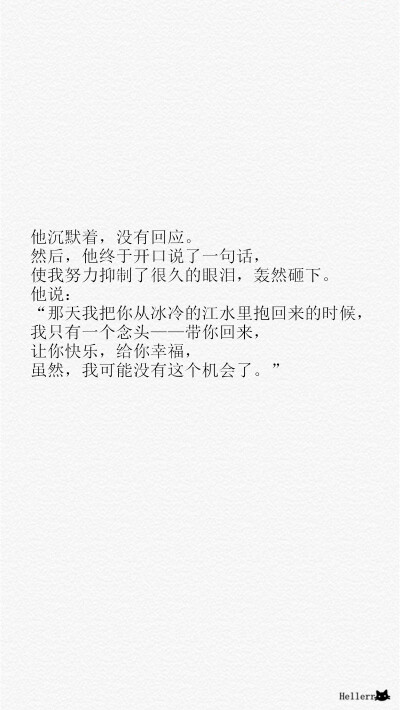 他沉默着，没有回应。
然后，他终于开口说了一句话，
使我努力抑制了很久的眼泪，轰然砸下。
他说：
“那天我把你从冰冷的江水里抱回来的时候，
我只有一个念头——带你回来，
让你快乐，给你幸福，
虽然，我可能没有这个机会了。”

Hellerr